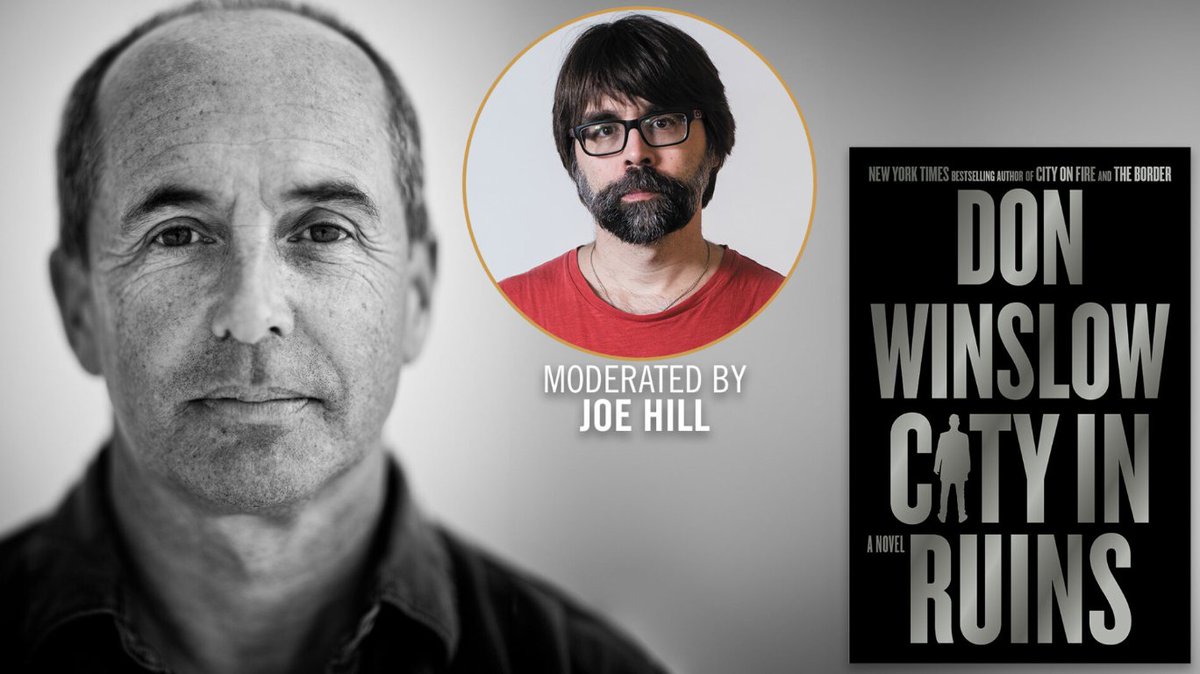 MODERATED BY
JOE HILL

NEW YORK TIMES BESTSELLING AUTHOR OF CITY ON FIRE AND THE BORDER

DON WINSLOW

CITY IN RUINS

A NOVEL